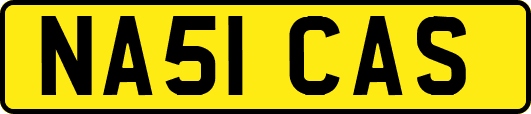 NA51 CAS